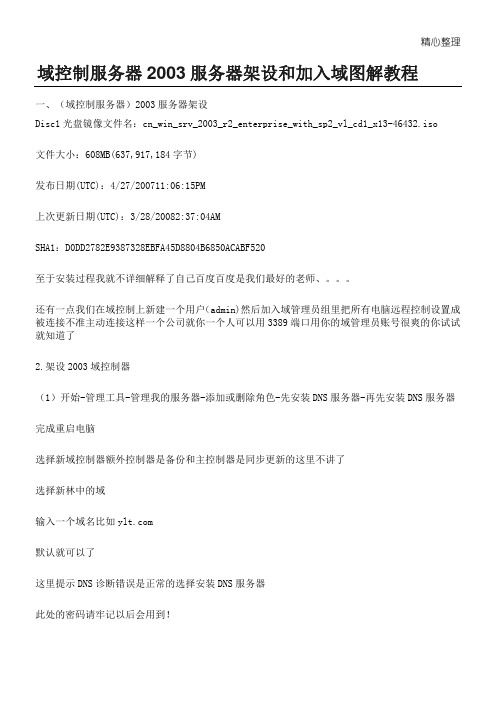 精心整理

域控制服务器 2003 服务器架设和加入域图解教程

一、（域控制服务器）2003 服务器架设

Disc1 光盘镜像文件名：cn_win_srv_2003_r2_enterprise_with_sp2_vl_cd1_x13-46432.iso

文件大小：608MB(637,917,184 字节)

发布日期(UTC)：4/27/200711:06:15PM

上次更新日期(UTC)：3/28/20082:37:04AM

SHA1：D0DD2782E9387328EBFA45D8804B6850ACABF520

至于安装过程我就不详细解释了自己百度百度是我们最好的老师、。。。

还有一点我们在域控制上新建一个用户(admin)然后加入域管理员组里把所有电脑远程控制设置成被连接不准主动连接这样一个公司就你一个人可以用 3389 端口用你的域管理员账号很爽的你试试就知道了

2.架设 2003 域控制器

（1）开始-管理工具-管理我的服务器-添加或删除角色-先安装 DNS 服务器-再先安装 DNS 服务器

完成重启电脑

选择新域控制器额外控制器是备份和主控制器是同步更新的这里不讲了

选择新林中的域

输入一个域名比如 ylt.com

默认就可以了

这里提示 DNS 诊断错误是正常的选择安装 DNS 服务器

此处的密码请牢记以后会用到！